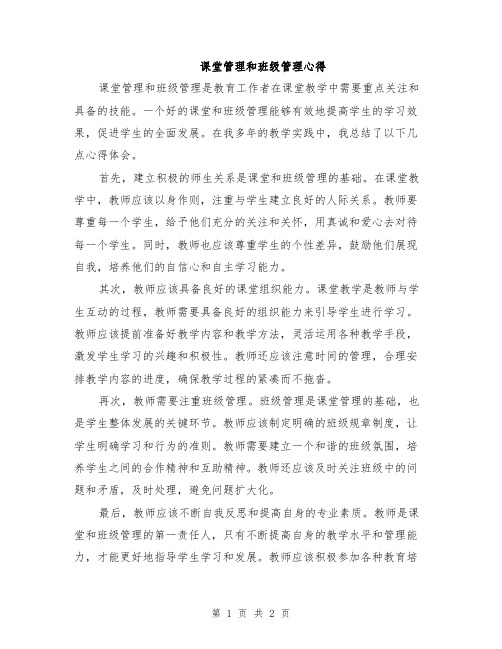 课堂管理和班级管理心得

课堂管理和班级管理是教育工作者在课堂教学中需要重点关注和具备的技能。一个好的课堂和班级管理能够有效地提高学生的学习效果，促进学生的全面发展。在我多年的教学实践中，我总结了以下几点心得体会。

首先，建立积极的师生关系是课堂和班级管理的基础。在课堂教学中，教师应该以身作则，注重与学生建立良好的人际关系。教师要尊重每一个学生，给予他们充分的关注和关怀，用真诚和爱心去对待每一个学生。同时，教师也应该尊重学生的个性差异，鼓励他们展现自我，培养他们的自信心和自主学习能力。

其次，教师应该具备良好的课堂组织能力。课堂教学是教师与学生互动的过程，教师需要具备良好的组织能力来引导学生进行学习。教师应该提前准备好教学内容和教学方法，灵活运用各种教学手段，激发学生学习的兴趣和积极性。教师还应该注意时间的管理，合理安排教学内容的进度，确保教学过程的紧凑而不拖沓。

再次，教师需要注重班级管理。班级管理是课堂管理的基础，也是学生整体发展的关键环节。教师应该制定明确的班级规章制度，让学生明确学习和行为的准则。教师需要建立一个和谐的班级氛围，培养学生之间的合作精神和互助精神。教师还应该及时关注班级中的问题和矛盾，及时处理，避免问题扩大化。

最后，教师应该不断自我反思和提高自身的专业素质。教师是课堂和班级管理的第一责任人，只有不断提高自身的教学水平和管理能力，才能更好地指导学生学习和发展。教师应该积极参加各种教育培

第 1 页 共 2 页